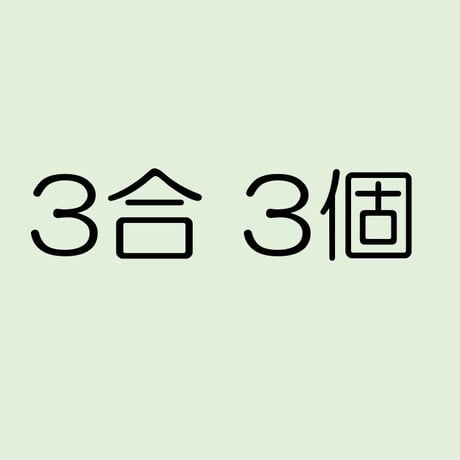 3合 3個